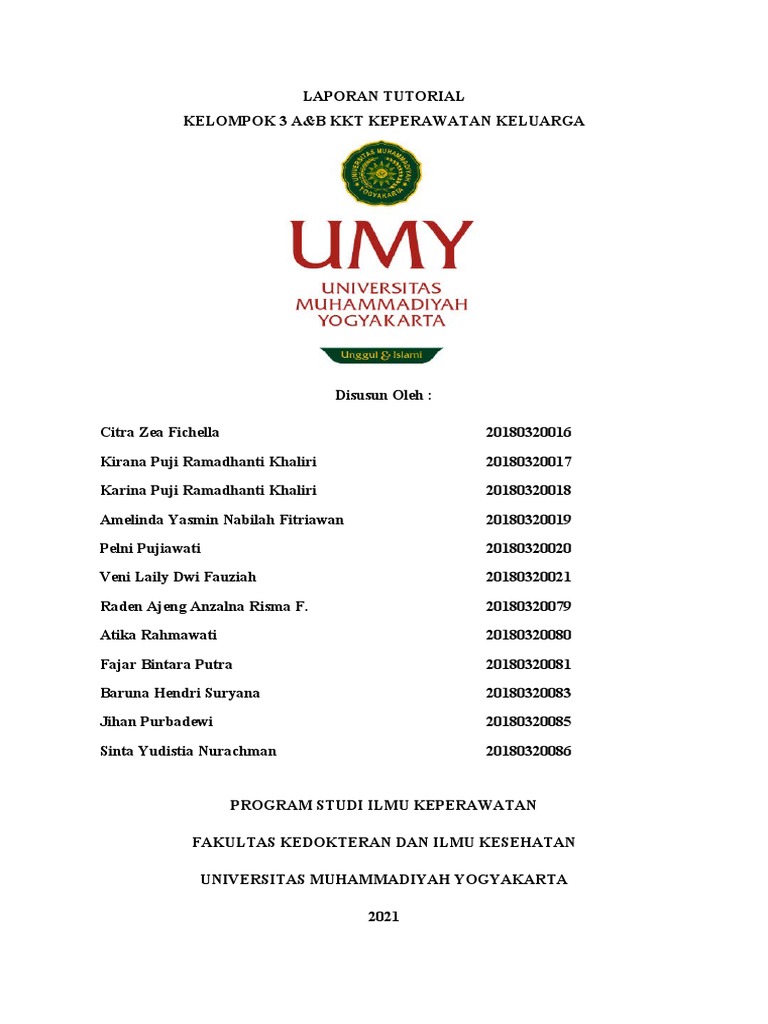 LAPORAN TUTORIAL
KELOMPOK 3 A&B KKT KEPERAWATAN KELUARGA

UNIVERSITAS MUHAMMADIYAH YOGYAKARTA

UMY
UNIVERSITAS
MUHAMMADIYAH
YOGYAKARTA
Unggul & Islami

Disusun Oleh :

| | |
|---|---|
| Citra Zea Fichella | 20180320016 |
| Kirana Puji Ramadhanti Khaliri | 20180320017 |
| Karina Puji Ramadhanti Khaliri | 20180320018 |
| Amelinda Yasmin Nabilah Fitriawan | 20180320019 |
| Pelni Pujiawati | 20180320020 |
| Veni Laily Dwi Fauziah | 20180320021 |
| Raden Ajeng Anzalna Risma F. | 20180320079 |
| Atika Rahmawati | 20180320080 |
| Fajar Bintara Putra | 20180320081 |
| Baruna Hendri Suryana | 20180320083 |
| Jihan Purbadewi | 20180320085 |
| Sinta Yudistia Nurachman | 20180320086 |

PROGRAM STUDI ILMU KEPERAWATAN

FAKULTAS KEDOKTERAN DAN ILMU KESEHATAN

UNIVERSITAS MUHAMMADIYAH YOGYAKARTA

2021